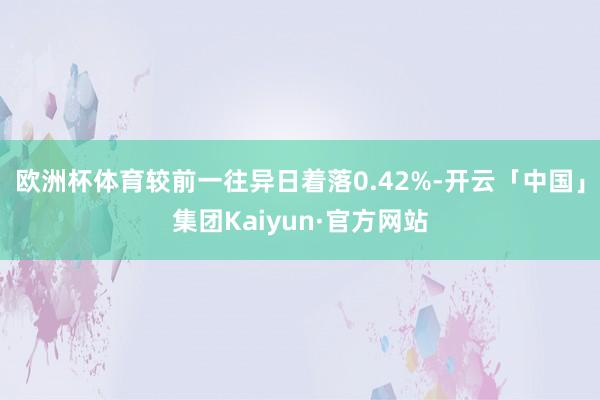 欧洲杯体育较前一往异日着落0.42%-开云「中国」集团Kaiyun·官方网站